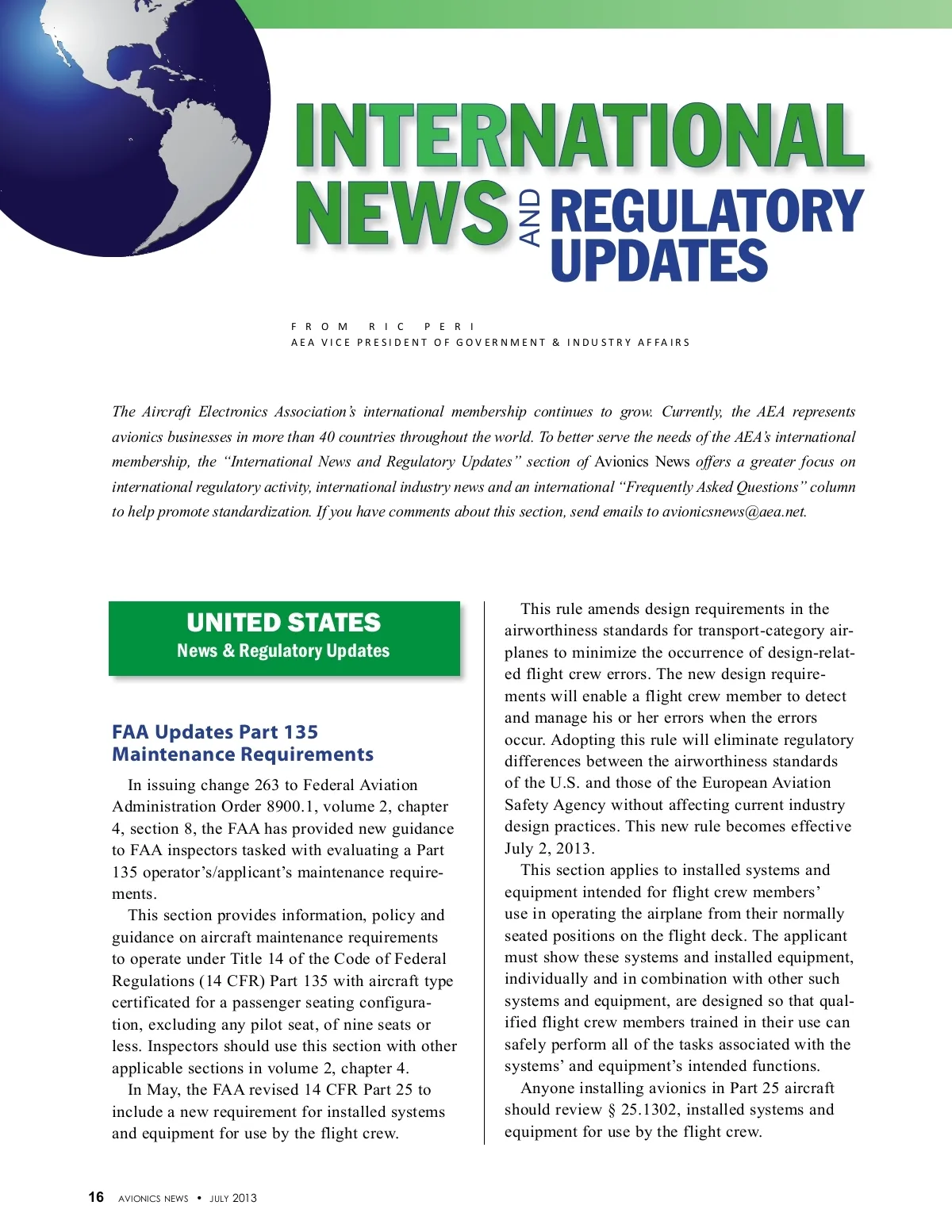 INTERNATIONAL NEWS AND REGULATORY UPDATES

FROM RIC PERI
AEA VICE PRESIDENT OF GOVERNMENT & INDUSTRY AFFAIRS

The Aircraft Electronics Association's international membership continues to grow. Currently, the AEA represents avionics businesses in more than 40 countries throughout the world. To better serve the needs of the AEA's international membership, the "International News and Regulatory Updates" section of Avionics News offers a greater focus on international regulatory activity, international industry news and an international "Frequently Asked Questions" column to help promote standardization. If you have comments about this section, send emails to avionicsnews@aea.net.

UNITED STATES
News & Regulatory Updates

FAA Updates Part 135 Maintenance Requirements

In issuing change 263 to Federal Aviation Administration Order 8900.1, volume 2, chapter 4, section 8, the FAA has provided new guidance to FAA inspectors tasked with evaluating a Part 135 operator's/applicant's maintenance requirements.

This section provides information, policy and guidance on aircraft maintenance requirements to operate under Title 14 of the Code of Federal Regulations (14 CFR) Part 135 with aircraft type certificated for a passenger seating configuration, excluding any pilot seat, of nine seats or less. Inspectors should use this section with other applicable sections in volume 2, chapter 4.

In May, the FAA revised 14 CFR Part 25 to include a new requirement for installed systems and equipment for use by the flight crew.

This rule amends design requirements in the airworthiness standards for transport-category airplanes to minimize the occurrence of design-related flight crew errors. The new design requirements will enable a flight crew member to detect and manage his or her errors when the errors occur. Adopting this rule will eliminate regulatory differences between the airworthiness standards of the U.S. and those of the European Aviation Safety Agency without affecting current industry design practices. This new rule becomes effective July 2, 2013.

This section applies to installed systems and equipment intended for flight crew members' use in operating the airplane from their normally seated positions on the flight deck. The applicant must show these systems and installed equipment, individually and in combination with other such systems and equipment, are designed so that qualified flight crew members trained in their use can safely perform all of the tasks associated with the systems' and equipment's intended functions.

Anyone installing avionics in Part 25 aircraft should review § 25.1302, installed systems and equipment for use by the flight crew.

16 AVIONICS NEWS • JULY 2013